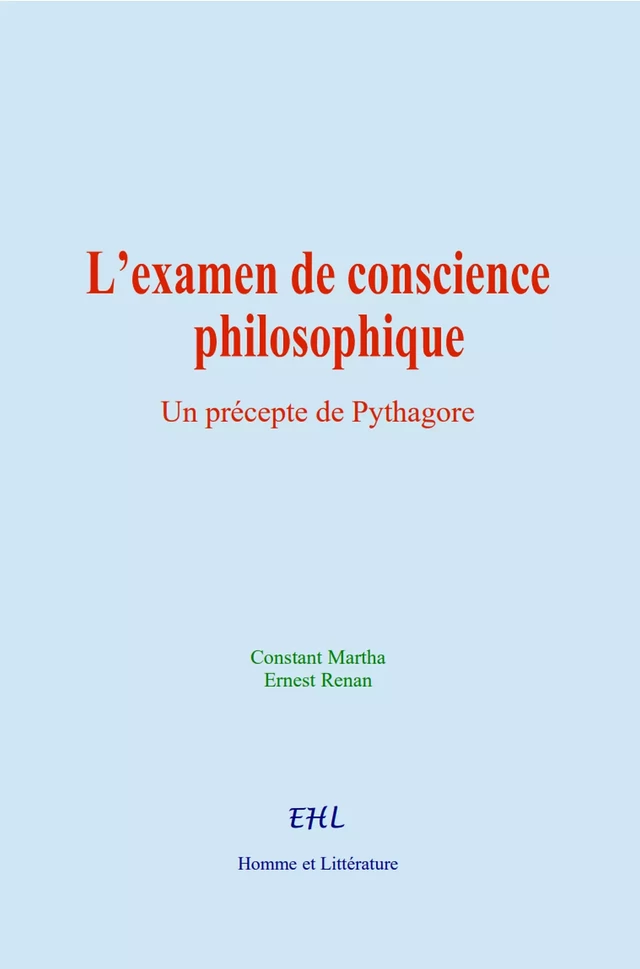 L’examen de conscience philosophique

Un précepte de Pythagore

Constant Martha
Ernest Renan

EHL

Homme et Littérature